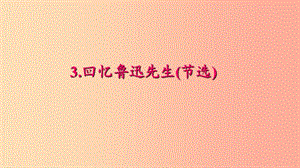 3.回忆鲁迅先生(节选)